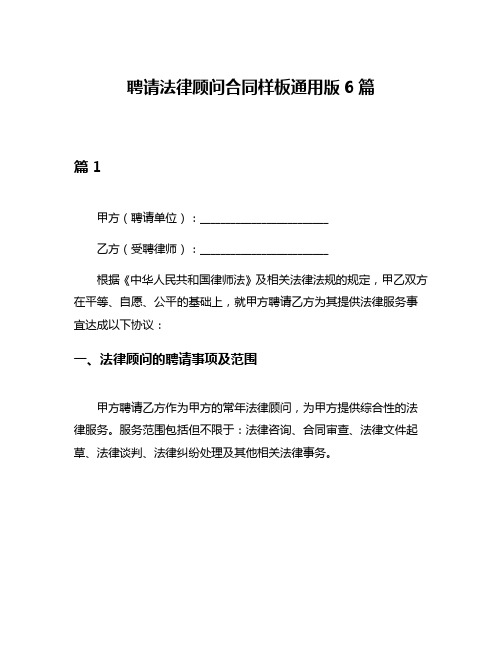 聘请法律顾问合同样板通用版 6 篇

篇 1

甲方（聘请单位）：______________________

乙方（受聘律师）：______________________

根据《中华人民共和国律师法》及相关法律法规的规定，甲乙双方在平等、自愿、公平的基础上，就甲方聘请乙方为其提供法律服务事宜达成以下协议：

一、法律顾问的聘请事项及范围

甲方聘请乙方作为甲方的常年法律顾问，为甲方提供综合性的法律服务。服务范围包括但不限于：法律咨询、合同审查、法律文件起草、法律谈判、法律纠纷处理及其他相关法律事务。